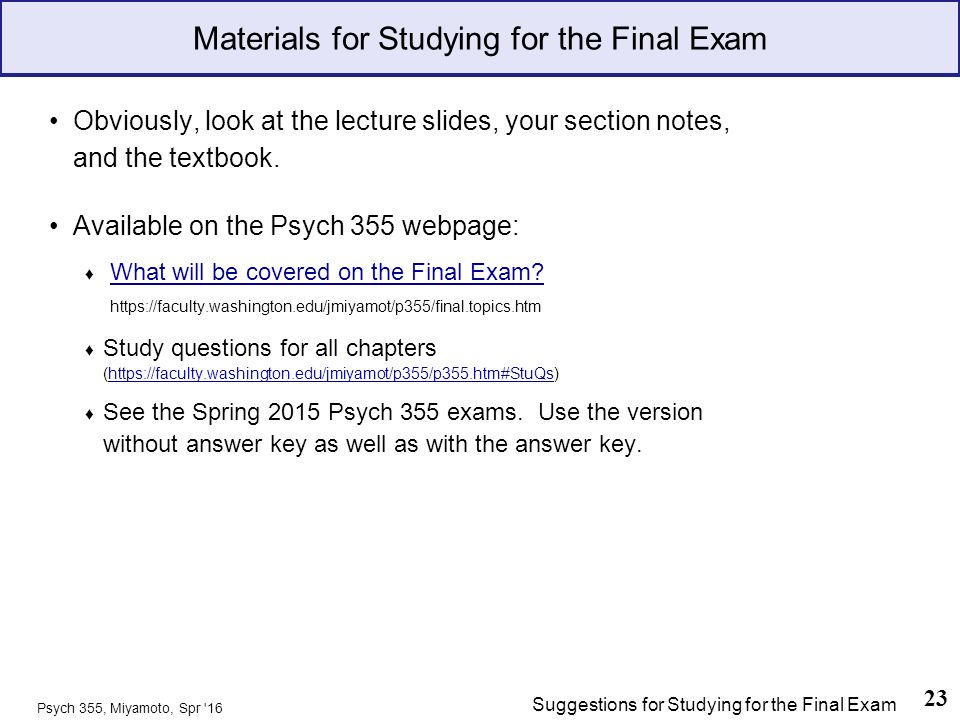 Materials for Studying for the Final Exam

• Obviously, look at the lecture slides, your section notes, and the textbook.

• Available on the Psych 355 webpage:

♦ What will be covered on the Final Exam?
https://faculty.washington.edu/jmiyamot/p355/final.topics.htm

♦ Study questions for all chapters
(https://faculty.washington.edu/jmiyamot/p355/p355.htm#StuQs)

♦ See the Spring 2015 Psych 355 exams. Use the version without answer key as well as with the answer key.

Psych 355, Miyamoto, Spr '16

Suggestions for Studying for the Final Exam

23